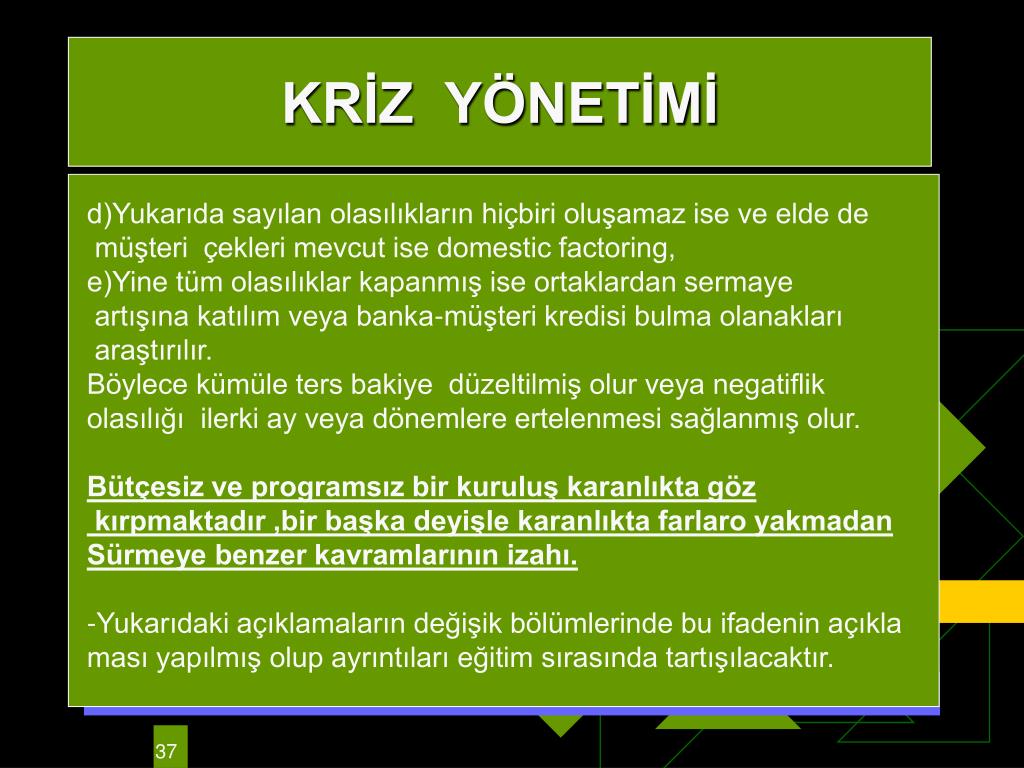 KRİZ YÖNETİMİ

d)Yukarıda sayılan olasılıkların hiçbiri oluşamaz ise ve elde de müşteri çekleri mevcut ise domestic factoring,
e)Yine tüm olasılıklar kapanmış ise ortaklardan sermaye artışına katılım veya banka-müşteri kredisi bulma olanakları araştırılır.
Böylece kümüle ters bakiye düzeltilmiş olur veya negatiflik olasılığı ilerki ay veya dönemlere ertelenmesi sağlanmış olur.

Bütçesiz ve programsız bir kuruluş karanlıkta göz kırpmaktadır ,bir başka deyişle karanlıkta farlaro yakmadan Sürmeye benzer kavramlarının izahı.

-Yukarıdaki açıklamaların değişik bölümlerinde bu ifadenin açıkla ması yapılmış olup ayrıntıları eğitim sırasında tartışılacaktır.

37